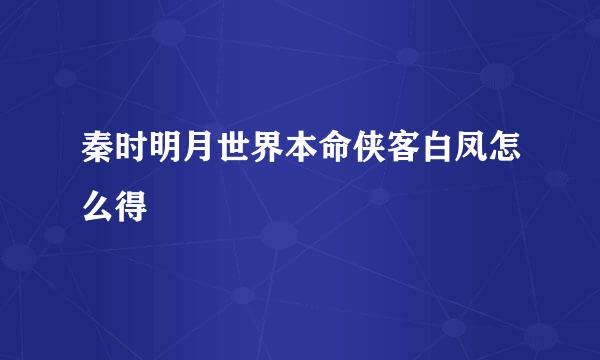 秦时明月世界本命侠客白凤怎么得